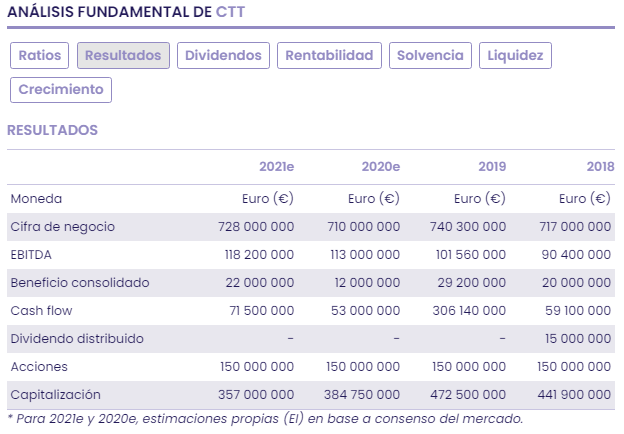 ANÁLISIS FUNDAMENTAL DE CTT

Ratios Resultados Dividendos Rentabilidad Solvencia Liquidez Crecimiento

RESULTADOS

| | 2021e | 2020e | 2019 | 2018 |
|---|---|---|---|---|
| Moneda | Euro (€) | Euro (€) | Euro (€) | Euro (€) |
| Cifra de negocio | 728 000 000 | 710 000 000 | 740 300 000 | 717 000 000 |
| EBITDA | 118 200 000 | 113 000 000 | 101 560 000 | 90 400 000 |
| Beneficio consolidado | 22 000 000 | 12 000 000 | 29 200 000 | 20 000 000 |
| Cash flow | 71 500 000 | 53 000 000 | 306 140 000 | 59 100 000 |
| Dividendo distribuido | - | - | - | 15 000 000 |
| Acciones | 150 000 000 | 150 000 000 | 150 000 000 | 150 000 000 |
| Capitalización | 357 000 000 | 384 750 000 | 472 500 000 | 441 900 000 |

* Para 2021e y 2020e, estimaciones propias (EI) en base a consenso del mercado.